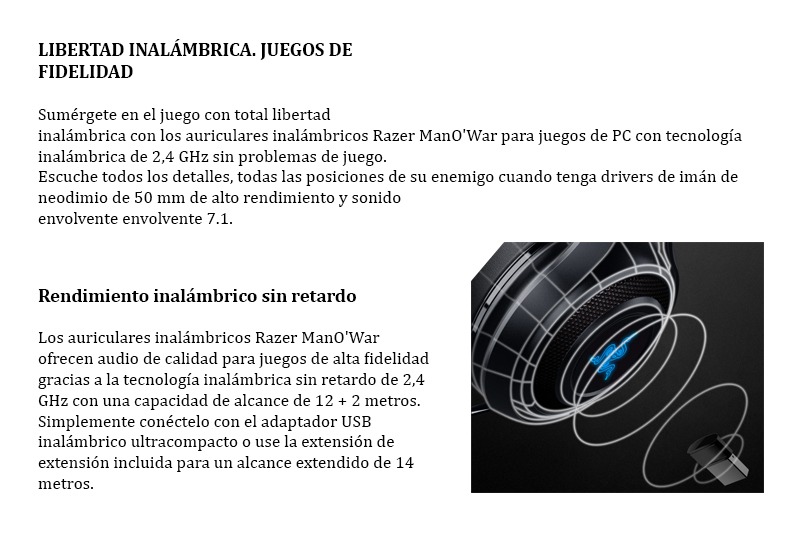 LIBERTAD INALÁMBRICA. JUEGOS DE FIDELIDAD

Sumérgete en el juego con total libertad inalámbrica con los auriculares inalámbricos Razer ManO'War para juegos de PC con tecnología inalámbrica de 2,4 GHz sin problemas de juego.
Escuche todos los detalles, todas las posiciones de su enemigo cuando tenga drivers de imán de neodimio de 50 mm de alto rendimiento y sonido envolvente envolvente 7.1.

Rendimiento inalámbrico sin retardo

Los auriculares inalámbricos Razer ManO'War ofrecen audio de calidad para juegos de alta fidelidad gracias a la tecnología inalámbrica sin retardo de 2,4 GHz con una capacidad de alcance de 12 + 2 metros. Simplemente conéctelo con el adaptador USB inalámbrico ultracompacto o use la extensión de extensión incluida para un alcance extendido de 14 metros.